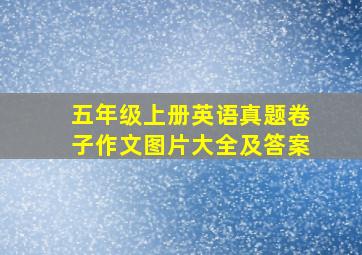 五年级上册英语真题卷子作文图片大全及答案